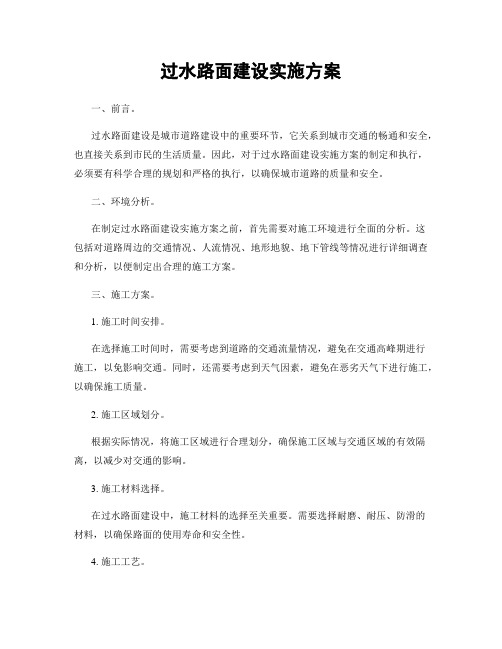 过水路面建设实施方案

一、前言。

过水路面建设是城市道路建设中的重要环节，它关系到城市交通的畅通和安全，也直接关系到市民的生活质量。因此，对于过水路面建设实施方案的制定和执行，必须要有科学合理的规划和严格的执行，以确保城市道路的质量和安全。

二、环境分析。

在制定过水路面建设实施方案之前，首先需要对施工环境进行全面的分析。这包括对道路周边的交通情况、人流情况、地形地貌、地下管线等情况进行详细调查和分析，以便制定出合理的施工方案。

三、施工方案。

1. 施工时间安排。

在选择施工时间时，需要考虑到道路的交通流量情况，避免在交通高峰期进行施工，以免影响交通。同时，还需要考虑到天气因素，避免在恶劣天气下进行施工，以确保施工质量。

2. 施工区域划分。

根据实际情况，将施工区域进行合理划分，确保施工区域与交通区域的有效隔离，以减少对交通的影响。

3. 施工材料选择。

在过水路面建设中，施工材料的选择至关重要。需要选择耐磨、耐压、防滑的材料，以确保路面的使用寿命和安全性。

4. 施工工艺。